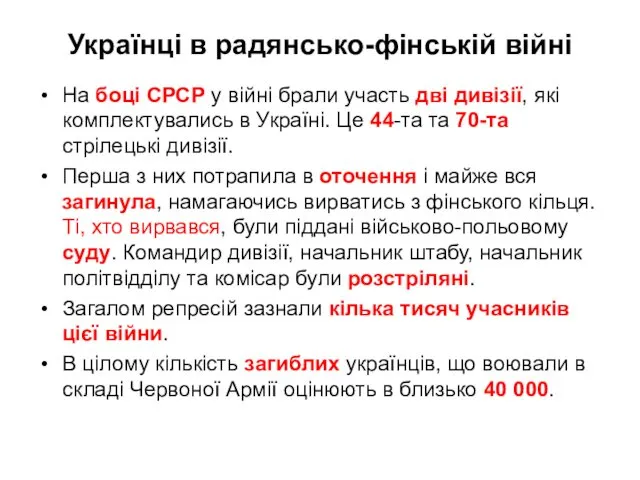 Українці в радянсько-фінській війні

• На боці СРСР у війні брали участь дві дивізії, які комплектувались в Україні. Це 44-та та 70-та стрілецькі дивізії.

• Перша з них потрапила в оточення і майже вся загинула, намагаючись вирватись з фінського кільця. Ті, хто вирвався, були піддані військово-польовому суду. Командир дивізії, начальник штабу, начальник політвідділу та комісар були розстріляні.

• Загалом репресій зазнали кілька тисяч учасників цієї війни.

• В цілому кількість загиблих українців, що воювали в складі Червоної Армії оцінюють в близько 40 000.